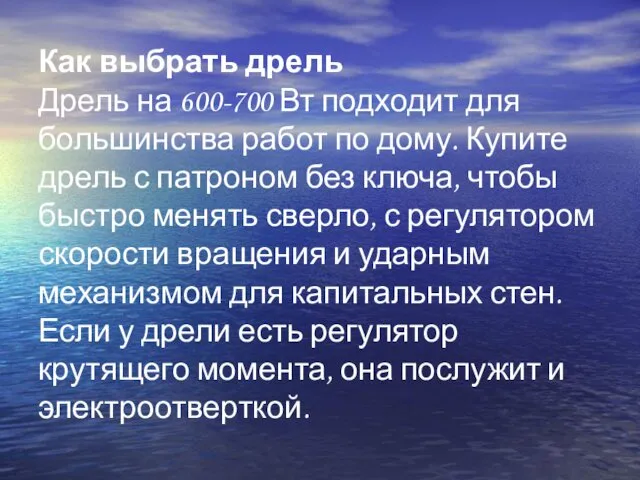 Как выбрать дрель
Дрель на 600-700 Вт подходит для большинства работ по дому. Купите дрель с патроном без ключа, чтобы быстро менять сверло, с регулятором скорости вращения и ударным механизмом для капитальных стен. Если у дрели есть регулятор крутящего момента, она послужит и электроотверткой.